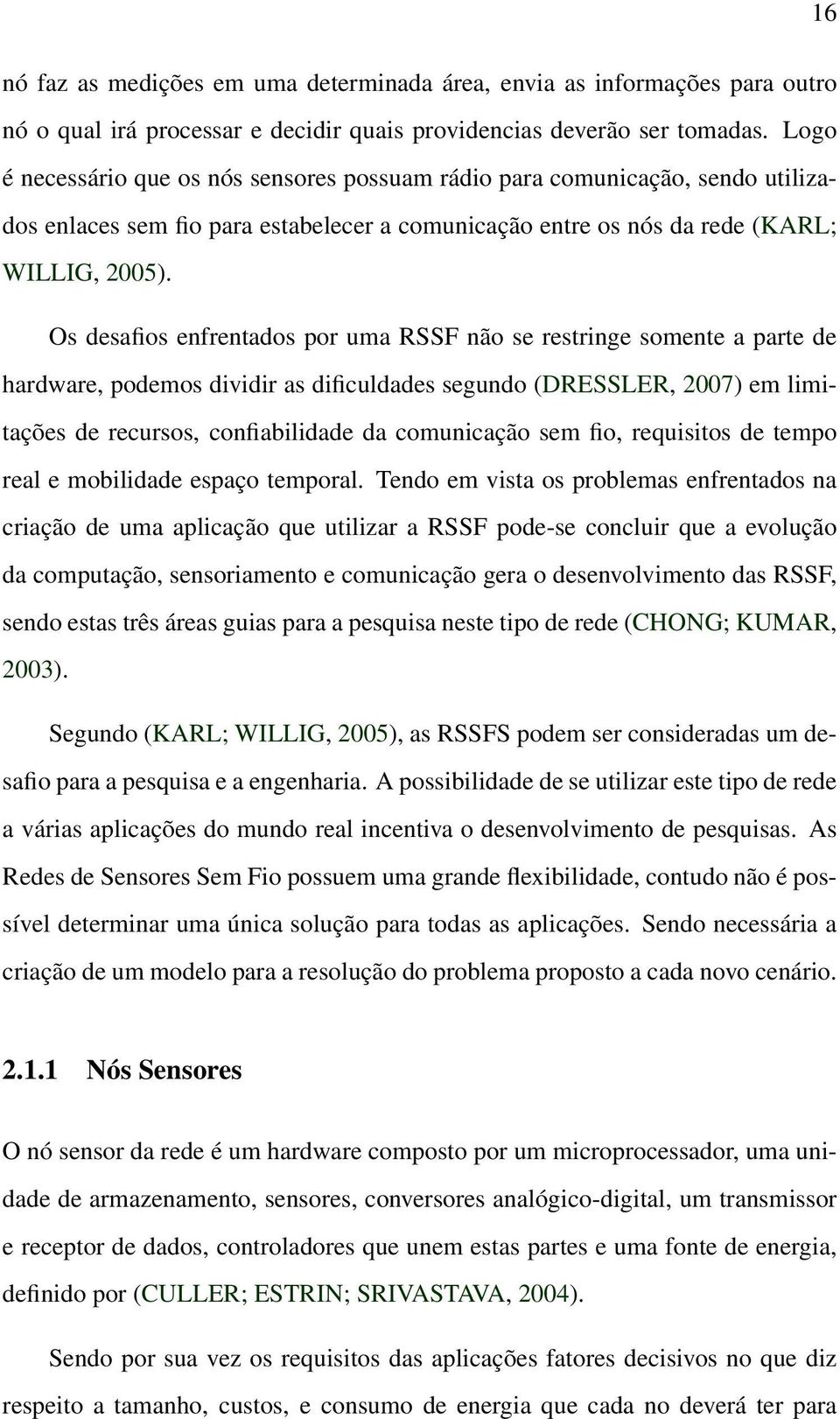 16

nó faz as medições em uma determinada área, envia as informações para outro nó o qual irá processar e decidir quais providencias deverão ser tomadas. Logo é necessário que os nós sensores possuam rádio para comunicação, sendo utilizados enlaces sem fio para estabelecer a comunicação entre os nós da rede (KARL; WILLIG, 2005).

Os desafios enfrentados por uma RSSF não se restringe somente a parte de hardware, podemos dividir as dificuldades segundo (DRESSLER, 2007) em limitações de recursos, confiabilidade da comunicação sem fio, requisitos de tempo real e mobilidade espaço temporal. Tendo em vista os problemas enfrentados na criação de uma aplicação que utilizar a RSSF pode-se concluir que a evolução da computação, sensoriamento e comunicação gera o desenvolvimento das RSSF, sendo estas três áreas guias para a pesquisa neste tipo de rede (CHONG; KUMAR, 2003).

Segundo (KARL; WILLIG, 2005), as RSSFS podem ser consideradas um desafio para a pesquisa e a engenharia. A possibilidade de se utilizar este tipo de rede a várias aplicações do mundo real incentiva o desenvolvimento de pesquisas. As Redes de Sensores Sem Fio possuem uma grande flexibilidade, contudo não é possível determinar uma única solução para todas as aplicações. Sendo necessária a criação de um modelo para a resolução do problema proposto a cada novo cenário.

2.1.1 Nós Sensores

O nó sensor da rede é um hardware composto por um microprocessador, uma unidade de armazenamento, sensores, conversores analógico-digital, um transmissor e receptor de dados, controladores que unem estas partes e uma fonte de energia, definido por (CULLER; ESTRIN; SRIVASTAVA, 2004).

Sendo por sua vez os requisitos das aplicações fatores decisivos no que diz respeito a tamanho, custos, e consumo de energia que cada no deverá ter para